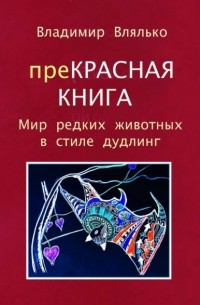 Владимир Влялько

преКРАСНАЯ КНИГА

Мир редких животных в стиле дудлинг